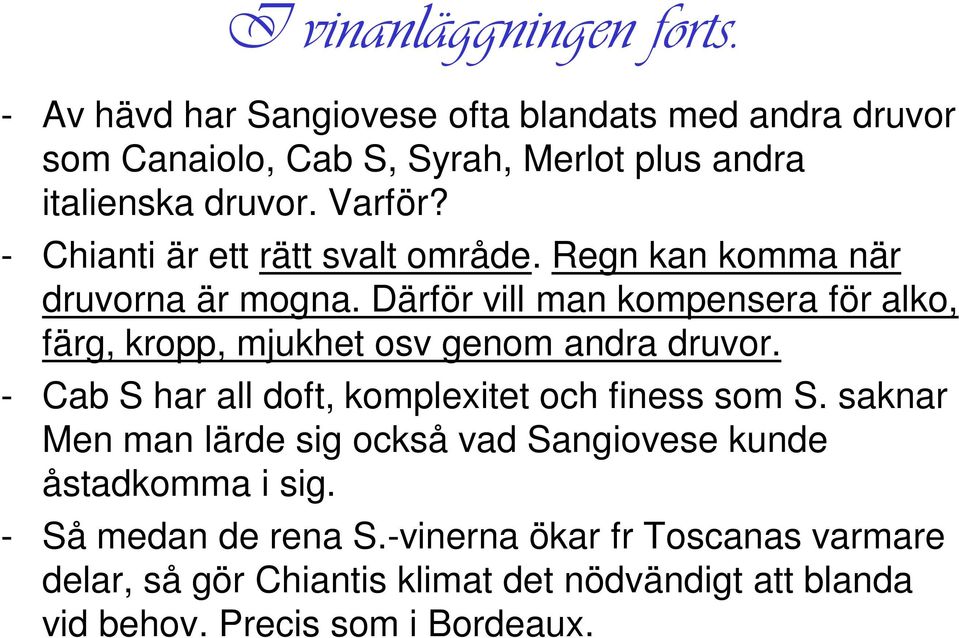 I vinanläggningen forts.

- Av hävd har Sangiovese ofta blandats med andra druvor som Canaiolo, Cab S, Syrah, Merlot plus andra italienska druvor. Varför?

- Chianti är ett rätt svalt område. Regn kan komma när druvorna är mogna. Därför vill man kompensera för alko, färg, kropp, mjukhet osv genom andra druvor.

- Cab S har all doft, komplexitet och finess som S. saknar Men man lärde sig också vad Sangiovese kunde åstadkomma i sig.

- Så medan de rena S.-vinerna ökar fr Toscanas varmare delar, så gör Chiantis klimat det nödvändigt att blanda vid behov. Precis som i Bordeaux.